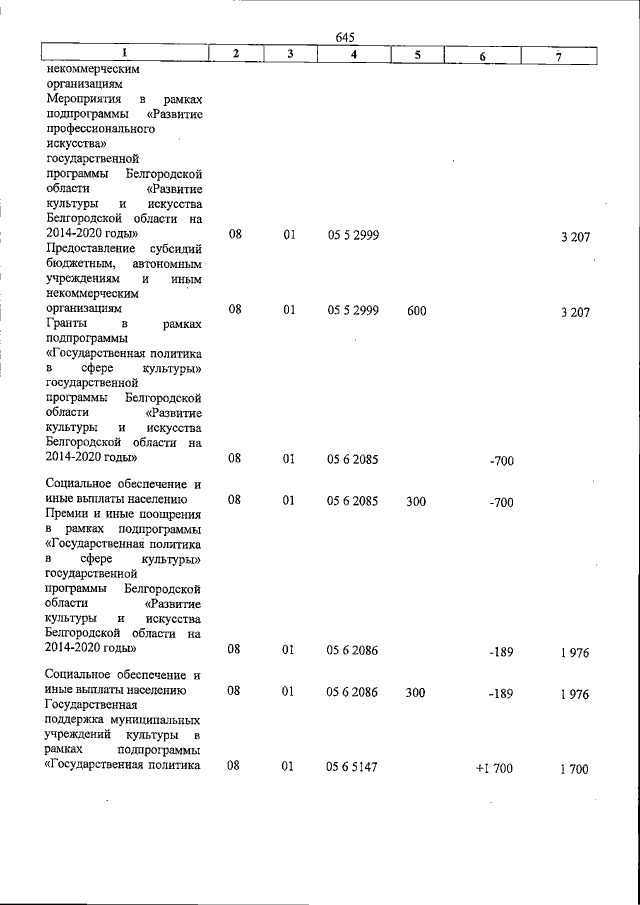 645

| 1 | 2 | 3 | 4 | 5 | 6 | 7 |
|---|---|---|---|---|---|---|
| некоммерческим организациям | | | | | | |
| Мероприятия в рамках подпрограммы «Развитие профессионального искусства» государственной программы Белгородской области «Развитие культуры и искусства Белгородской области на 2014-2020 годы» | 08 | 01 | 05 5 2999 | | | 3 207 |
| Предоставление субсидий бюджетным, автономным учреждениям и иным некоммерческим организациям | 08 | 01 | 05 5 2999 | 600 | | 3 207 |
| Гранты в рамках подпрограммы «Государственная политика в сфере культуры» государственной программы Белгородской области «Развитие культуры и искусства Белгородской области на 2014-2020 годы» | 08 | 01 | 05 6 2085 | | -700 | |
| Социальное обеспечение и иные выплаты населению | 08 | 01 | 05 6 2085 | 300 | -700 | |
| Премии и иные поощрения в рамках подпрограммы «Государственная политика в сфере культуры» государственной программы Белгородской области «Развитие культуры и искусства Белгородской области на 2014-2020 годы» | 08 | 01 | 05 6 2086 | | -189 | 1 976 |
| Социальное обеспечение и иные выплаты населению | 08 | 01 | 05 6 2086 | 300 | -189 | 1 976 |
| Государственная поддержка муниципальных учреждений культуры в рамках подпрограммы «Государственная политика | 08 | 01 | 05 6 5147 | | +1 700 | 1 700 |